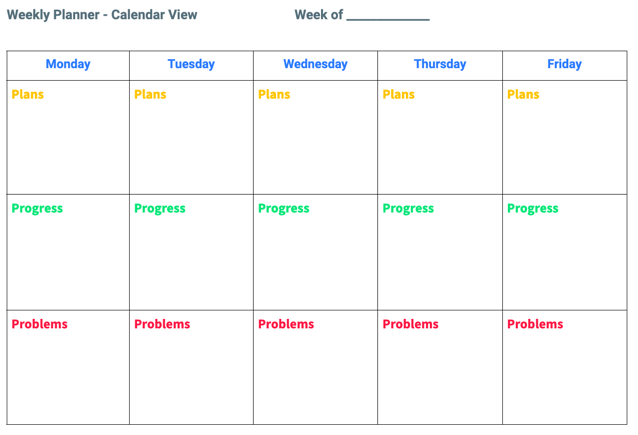 Weekly Planner - Calendar View Week of ____________

| Monday | Tuesday | Wednesday | Thursday | Friday |
|---|---|---|---|---|
| Plans | Plans | Plans | Plans | Plans |
| Progress | Progress | Progress | Progress | Progress |
| Problems | Problems | Problems | Problems | Problems |